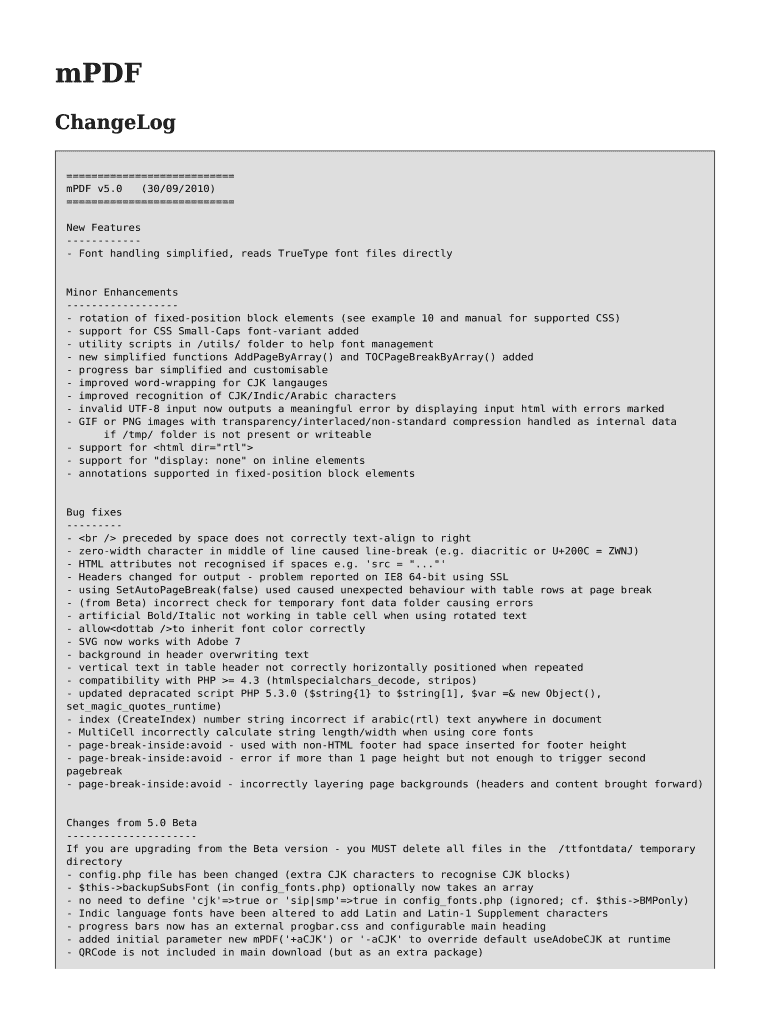 mPDF

ChangeLog

===========================
mPDF v5.0   (30/09/2010)
===========================

New Features
------------
- Font handling simplified, reads TrueType font files directly

Minor Enhancements
------------------
- rotation of fixed-position block elements (see example 10 and manual for supported CSS)
- support for CSS Small-Caps font-variant added
- utility scripts in /utils/ folder to help font management
- new simplified functions AddPageByArray() and TOCPageBreakByArray() added
- progress bar simplified and customisable
- improved word-wrapping for CJK langauges
- improved recognition of CJK/Indic/Arabic characters
- invalid UTF-8 input now outputs a meaningful error by displaying input html with errors marked
- GIF or PNG images with transparency/interlaced/non-standard compression handled as internal data if /tmp/ folder is not present or writeable
- support for <html dir="rtl">
- support for "display: none" on inline elements
- annotations supported in fixed-position block elements

Bug fixes
---------
- <br /> preceded by space does not correctly text-align to right
- zero-width character in middle of line caused line-break (e.g. diacritic or U+200C = ZWNJ)
- HTML attributes not recognised if spaces e.g. 'src = "..."'
- Headers changed for output - problem reported on IE8 64-bit using SSL
- using SetAutoPageBreak(false) used caused unexpected behaviour with table rows at page break
- (from Beta) incorrect check for temporary font data folder causing errors
- artificial Bold/Italic not working in table cell when using rotated text
- allow<dottab />to inherit font color correctly
- SVG now works with Adobe 7
- background in header overwriting text
- vertical text in table header not correctly horizontally positioned when repeated
- compatibility with PHP >= 4.3 (htmlspecialchars_decode, stripos)
- updated depracated script PHP 5.3.0 ($string{1} to $string[1], $var =& new Object(), set_magic_quotes_runtime)
- index (CreateIndex) number string incorrect if arabic(rtl) text anywhere in document
- MultiCell incorrectly calculate string length/width when using core fonts
- page-break-inside:avoid - used with non-HTML footer had space inserted for footer height
- page-break-inside:avoid - error if more than 1 page height but not enough to trigger second pagebreak
- page-break-inside:avoid - incorrectly layering page backgrounds (headers and content brought forward)

Changes from 5.0 Beta
---------------------
If you are upgrading from the Beta version - you MUST delete all files in the  /ttfontdata/ temporary directory
- config.php file has been changed (extra CJK characters to recognise CJK blocks)
- $this->backupSubsFont (in config_fonts.php) optionally now takes an array
- no need to define 'cjk'=>true or 'sip|smp'=>true in config_fonts.php (ignored; cf. $this->BMPonly)
- Indic language fonts have been altered to add Latin and Latin-1 Supplement characters
- progress bars now has an external progbar.css and configurable main heading
- added initial parameter new mPDF('+aCJK') or '-aCJK' to override default useAdobeCJK at runtime
- QRCode is not included in main download (but as an extra package)